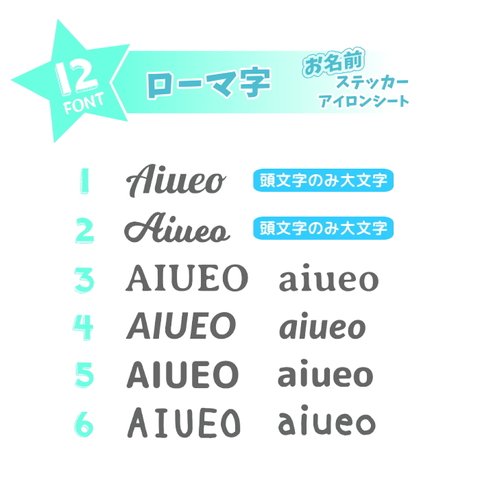 12 FONT

ローマ字

お名前
ステッカー
アイロンシート

1 Aiueo 頭文字のみ大文字

2 Aiueo 頭文字のみ大文字

3 AIUEO aiueo

4 AIUEO aiueo

5 AIUEO aiueo

6 AIUEO aiueo